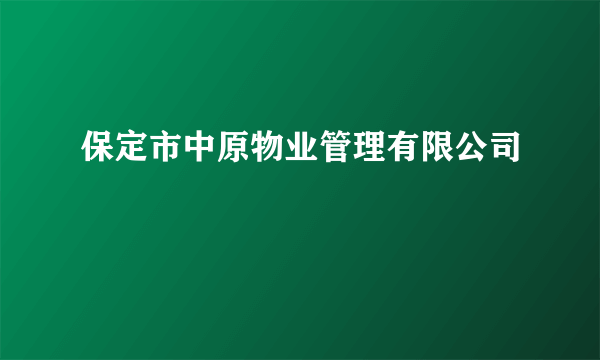 保定市中原物业管理有限公司